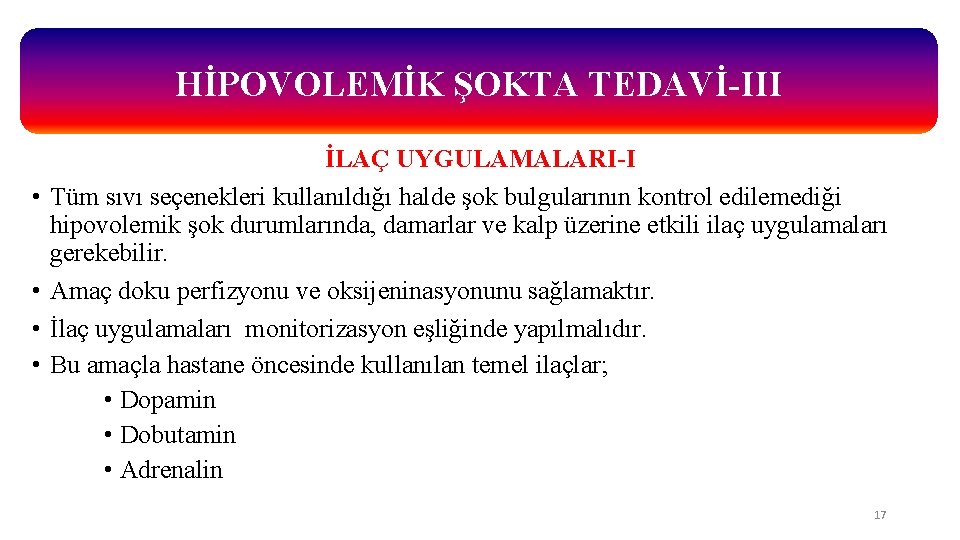 HİPOVOLEMİK ŞOKTA TEDAVİ-III

İLAÇ UYGULAMALARI-I

• Tüm sıvı seçenekleri kullanıldığı halde şok bulgularının kontrol edilemediği hipovolemik şok durumlarında, damarlar ve kalp üzerine etkili ilaç uygulamaları gerekebilir.
• Amaç doku perfizyonu ve oksijeninasyonunu sağlamaktır.
• İlaç uygulamaları monitorizasyon eşliğinde yapılmalıdır.
• Bu amaçla hastane öncesinde kullanılan temel ilaçlar;
• Dopamin
• Dobutamin
• Adrenalin

17